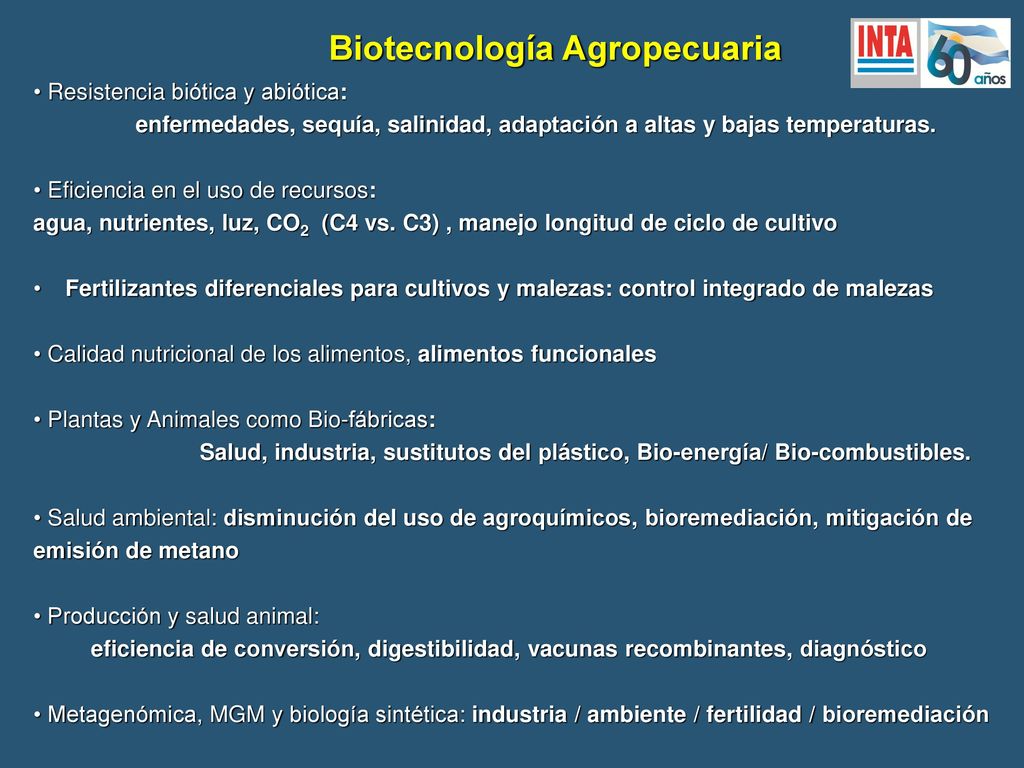 Biotecnología Agropecuaria

INTA

60 años

• Resistencia biótica y abiótica:
enfermedades, sequía, salinidad, adaptación a altas y bajas temperaturas.

• Eficiencia en el uso de recursos:
agua, nutrientes, luz, $CO_2$ (C4 vs. C3) , manejo longitud de ciclo de cultivo

• Fertilizantes diferenciales para cultivos y malezas: control integrado de malezas

• Calidad nutricional de los alimentos, alimentos funcionales

• Plantas y Animales como Bio-fábricas:
Salud, industria, sustitutos del plástico, Bio-energía/ Bio-combustibles.

• Salud ambiental: disminución del uso de agroquímicos, bioremediación, mitigación de emisión de metano

• Producción y salud animal:
eficiencia de conversión, digestibilidad, vacunas recombinantes, diagnóstico

• Metagenómica, MGM y biología sintética: industria / ambiente / fertilidad / bioremediación